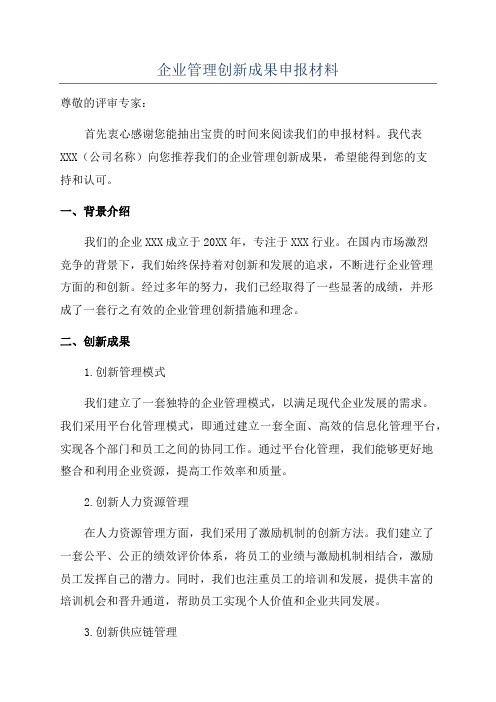 企业管理创新成果申报材料

尊敬的评审专家：

首先衷心感谢您能抽出宝贵的时间来阅读我们的申报材料。我代表XXX（公司名称）向您推荐我们的企业管理创新成果，希望能得到您的支持和认可。

一、背景介绍

我们的企业XXX成立于20XX年，专注于XXX行业。在国内市场激烈竞争的背景下，我们始终保持着对创新和发展的追求，不断进行企业管理方面的和创新。经过多年的努力，我们已经取得了一些显著的成绩，并形成了一套行之有效的企业管理创新措施和理念。

二、创新成果

1.创新管理模式

我们建立了一套独特的企业管理模式，以满足现代企业发展的需求。我们采用平台化管理模式，即通过建立一套全面、高效的信息化管理平台，实现各个部门和员工之间的协同工作。通过平台化管理，我们能够更好地整合和利用企业资源，提高工作效率和质量。

2.创新人力资源管理

在人力资源管理方面，我们采用了激励机制的创新方法。我们建立了一套公平、公正的绩效评价体系，将员工的业绩与激励机制相结合，激励员工发挥自己的潜力。同时，我们也注重员工的培训和发展，提供丰富的培训机会和晋升通道，帮助员工实现个人价值和企业共同发展。

3.创新供应链管理